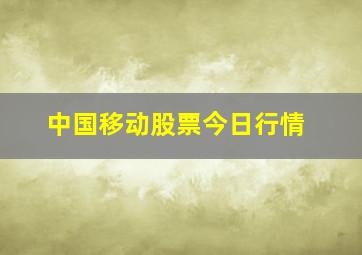 中国移动股票今日行情